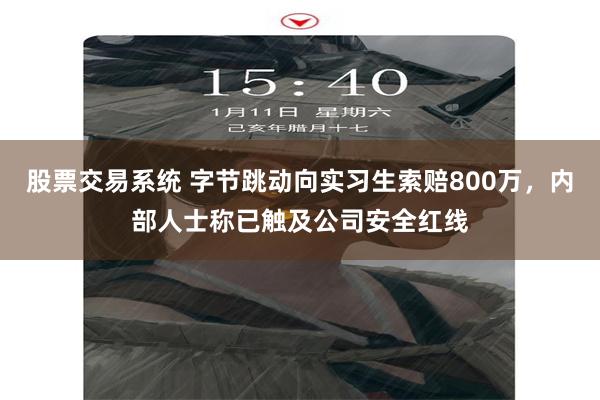 15:40
1月11日 星期六
己亥年腊月十七

股票交易系统 字节跳动向实习生索赔800万，内部人士称已触及公司安全红线